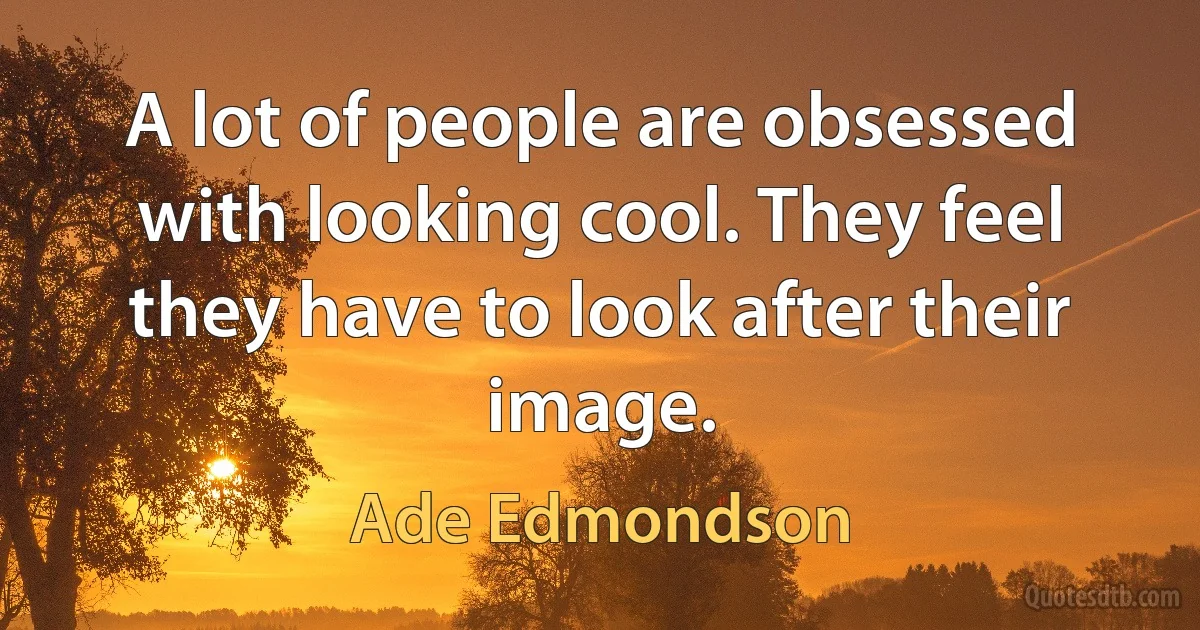 A lot of people are obsessed with looking cool. They feel they have to look after their image.

Ade Edmondson

Quotesdtb.com